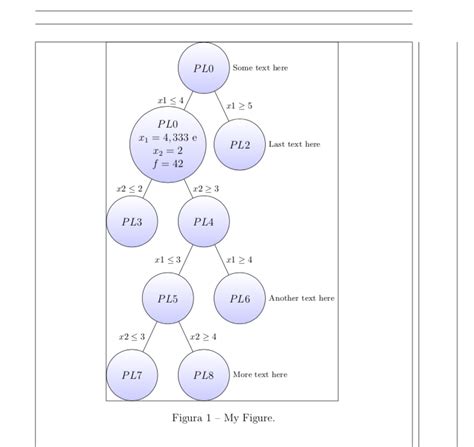 $PL0$ Some text here

$x1 \leq 4$

$x1 \geq 5$

$PL0$
$x_1 = 4,333$ e
$x_2 = 2$
$f = 42$

$PL2$ Last text here

$x2 \leq 2$

$x2 \geq 3$

$PL3$

$PL4$

$x1 \leq 3$

$x1 \geq 4$

$PL5$

$PL6$ Another text here

$x2 \leq 3$

$x2 \geq 4$

$PL7$

$PL8$ More text here

Figura 1 – My Figure.